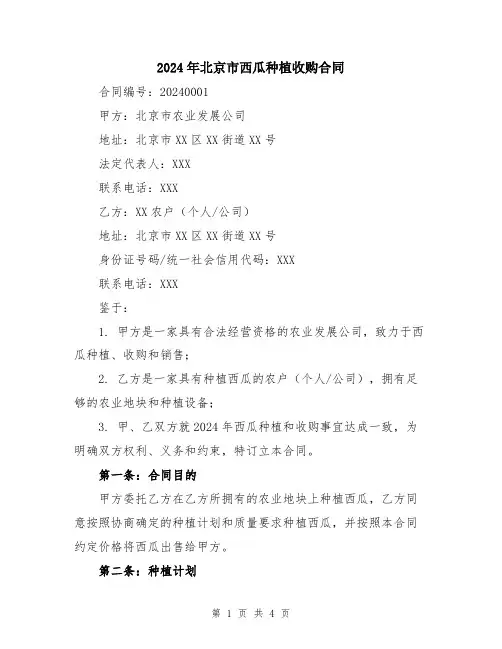 2024年北京市西瓜种植收购合同

合同编号：20240001

甲方：北京市农业发展公司

地址：北京市XX区XX街道XX号

法定代表人：XXX

联系电话：XXX

乙方：XX农户（个人/公司）

地址：北京市XX区XX街道XX号

身份证号码/统一社会信用代码：XXX

联系电话：XXX

鉴于：

1. 甲方是一家具有合法经营资格的农业发展公司，致力于西瓜种植、收购和销售；

2. 乙方是一家具有种植西瓜的农户（个人/公司），拥有足够的农业地块和种植设备；

3. 甲、乙双方就2024年西瓜种植和收购事宜达成一致，为明确双方权利、义务和约束，特订立本合同。

第一条：合同目的

甲方委托乙方在乙方所拥有的农业地块上种植西瓜，乙方同意按照协商确定的种植计划和质量要求种植西瓜，并按照本合同约定价格将西瓜出售给甲方。

第二条：种植计划

第 1 页 共 4 页